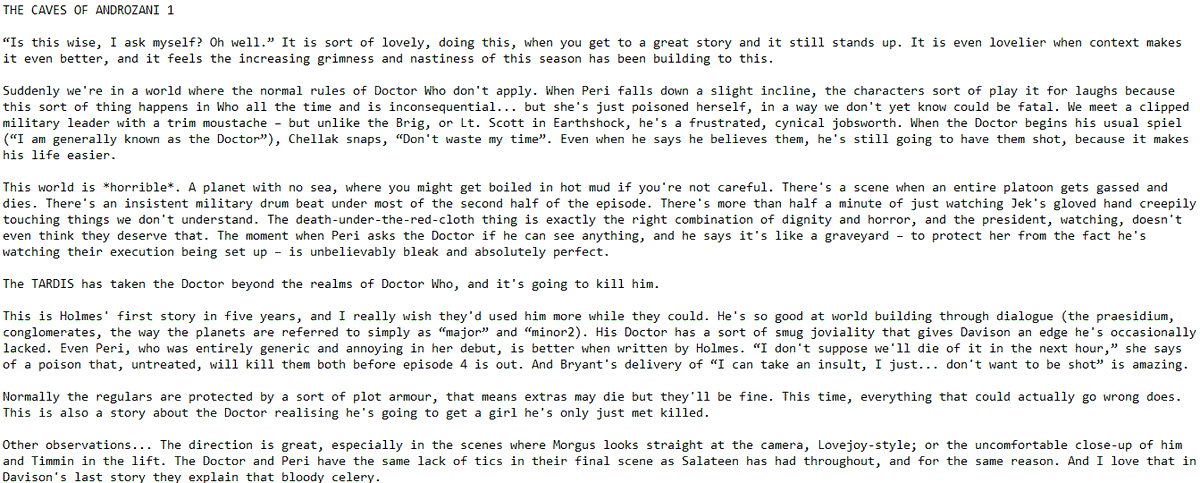 THE CAVES OF ANDROZANI 1

“Is this wise, I ask myself? Oh well.” It is sort of lovely, doing this, when you get to a great story and it still stands up. It is even lovelier when context makes it even better, and it feels the increasing grimness and nastiness of this season has been building to this.

Suddenly we're in a world where the normal rules of Doctor Who don't apply. When Peri falls down a slight incline, the characters sort of play it for laughs because this sort of thing happens in Who all the time and is inconsequential... but she's just poisoned herself, in a way we don't yet know could be fatal. We meet a clipped military leader with a trim moustache – but unlike the Brig, or Lt. Scott in Earthshock, he's a frustrated, cynical jobsworth. When the Doctor begins his usual spiel (“I am generally known as the Doctor”), Chellak snaps, “Don't waste my time”. Even when he says he believes them, he's still going to have them shot, because it makes his life easier.

This world is *horrible*. A planet with no sea, where you might get boiled in hot mud if you're not careful. There's a scene when an entire platoon gets gassed and dies. There's an insistent military drum beat under most of the second half of the episode. There's more than half a minute of just watching Jek's gloved hand creepily touching things we don't understand. The death-under-the-red-cloth thing is exactly the right combination of dignity and horror, and the president, watching, doesn't even think they deserve that. The moment when Peri asks the Doctor if he can see anything, and he says it's like a graveyard – to protect her from the fact he's watching their execution being set up – is unbelievably bleak and absolutely perfect.

The TARDIS has taken the Doctor beyond the realms of Doctor Who, and it's going to kill him.

This is Holmes' first story in five years, and I really wish they'd used him more while they could. He's so good at world building through dialogue (the praesidium, conglomerates, the way the planets are referred to simply as “major” and “minor2). His Doctor has a sort of smug joviality that gives Davison an edge he's occasionally lacked. Even Peri, who was entirely generic and annoying in her debut, is better when written by Holmes. “I don't suppose we'll die of it in the next hour,” she says of a poison that, untreated, will kill them both before episode 4 is out. And Bryant's delivery of “I can take an insult, I just... don't want to be shot” is amazing.

Normally the regulars are protected by a sort of plot armour, that means extras may die but they'll be fine. This time, everything that could actually go wrong does. This is also a story about the Doctor realising he's going to get a girl he's only just met killed.

Other observations... The direction is great, especially in the scenes where Morgus looks straight at the camera, Lovejoy-style; or the uncomfortable close-up of him and Timmin in the lift. The Doctor and Peri have the same lack of tics in their final scene as Salateen has had throughout, and for the same reason. And I love that in Davison's last story they explain that bloody celery.